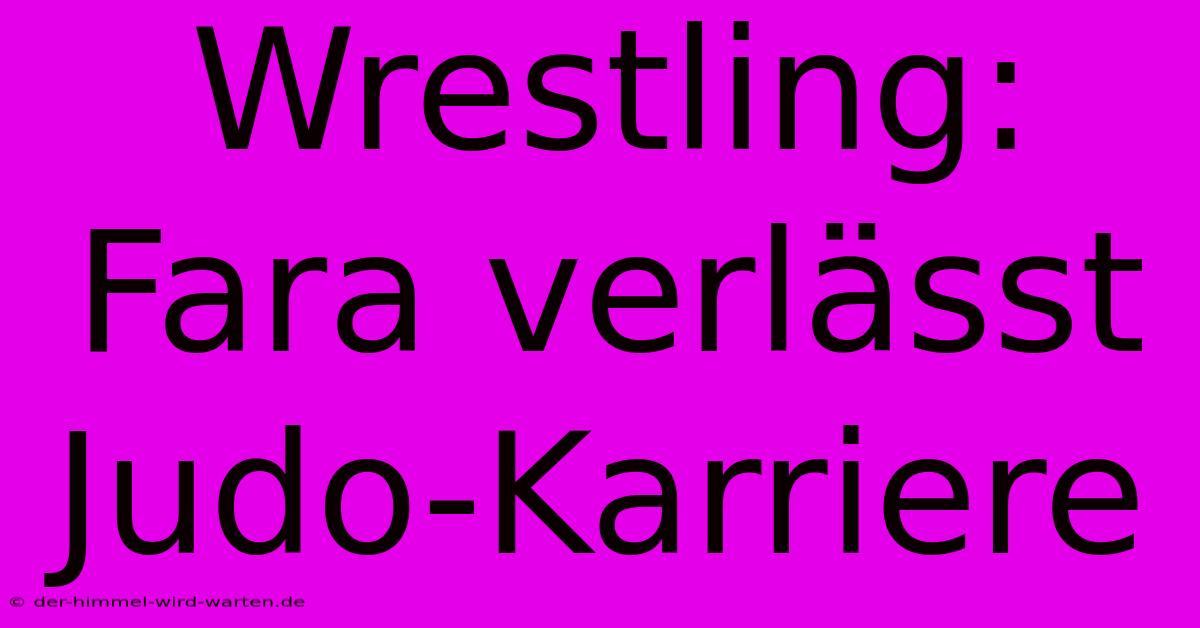 Wrestling: Fara verlässt Judo-Karriere

© der-himmel-wird-warten.de